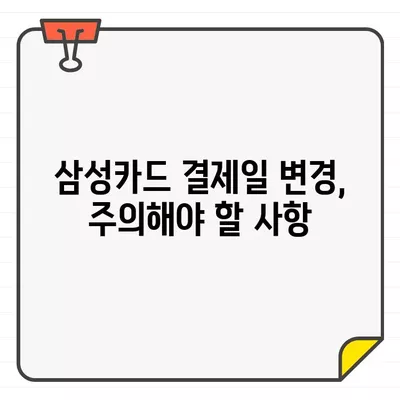 삼성카드 결제일 변경, 주의해야 할 사항